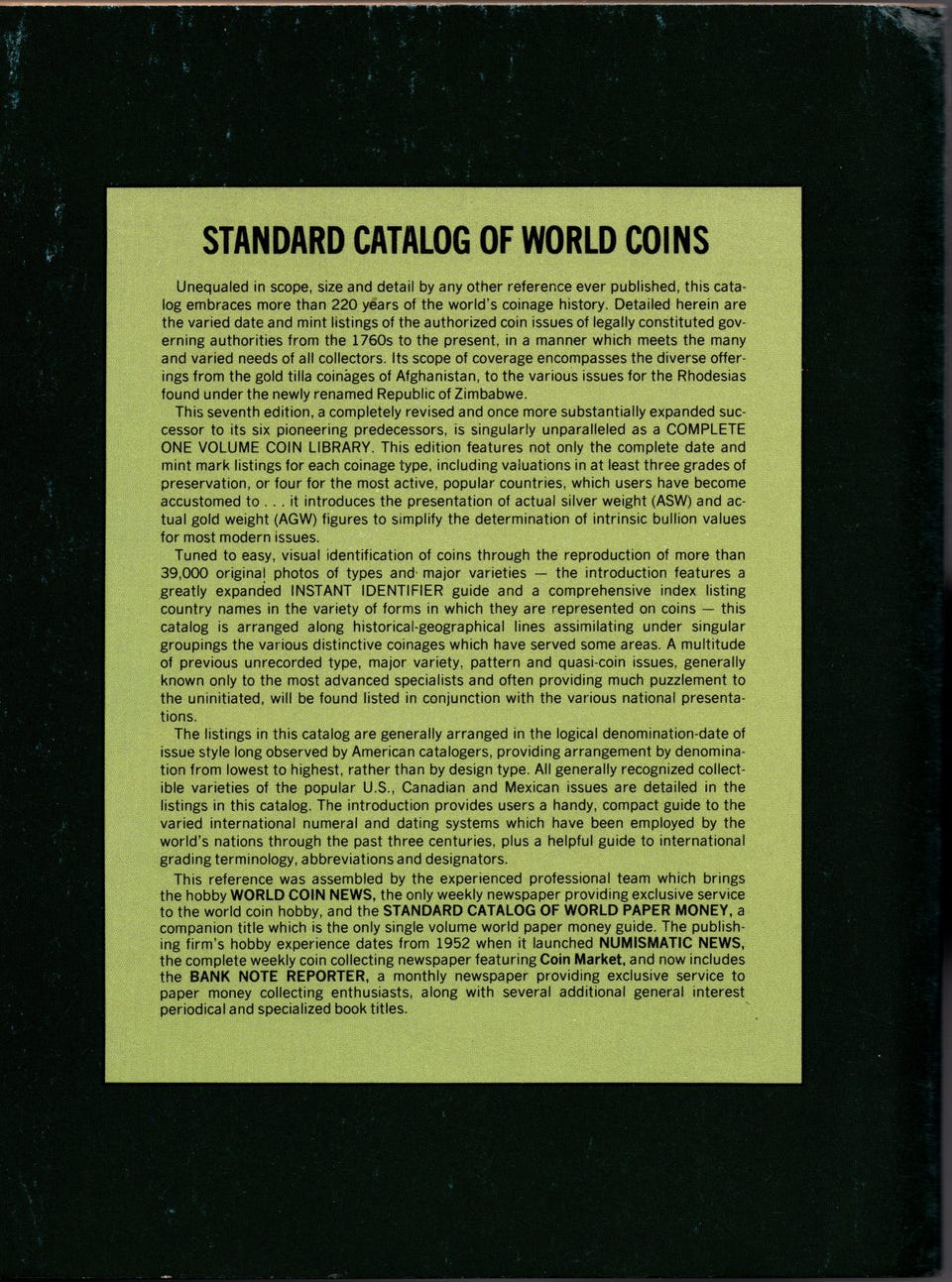 STANDARD CATALOG OF WORLD COINS

Unequaled in scope, size and detail by any other reference ever published, this catalog embraces more than 220 years of the world's coinage history. Detailed herein are the varied date and mint listings of the authorized coin issues of legally constituted governing authorities from the 1760s to the present, in a manner which meets the many and varied needs of all collectors. Its scope of coverage encompasses the diverse offerings from the gold tilla coinages of Afghanistan, to the various issues for the Rhodesias found under the newly renamed Republic of Zimbabwe.

This seventh edition, a completely revised and once more substantially expanded successor to its six pioneering predecessors, is singularly unparalleled as a COMPLETE ONE VOLUME COIN LIBRARY. This edition features not only the complete date and mint mark listings for each coinage type, including valuations in at least three grades of preservation, or four for the most active, popular countries, which users have become accustomed to . . . it introduces the presentation of actual silver weight (ASW) and actual gold weight (AGW) figures to simplify the determination of intrinsic bullion values for most modern issues.

Tuned to easy, visual identification of coins through the reproduction of more than 39,000 original photos of types and major varieties — the introduction features a greatly expanded INSTANT IDENTIFIER guide and a comprehensive index listing country names in the variety of forms in which they are represented on coins — this catalog is arranged along historical-geographical lines assimilating under singular groupings the various distinctive coinages which have served some areas. A multitude of previous unrecorded type, major variety, pattern and quasi-coin issues, generally known only to the most advanced specialists and often providing much puzzlement to the uninitiated, will be found listed in conjunction with the various national presentations.

The listings in this catalog are generally arranged in the logical denomination-date of issue style long observed by American catalogers, providing arrangement by denomination from lowest to highest, rather than by design type. All generally recognized collectible varieties of the popular U.S., Canadian and Mexican issues are detailed in the listings in this catalog. The introduction provides users a handy, compact guide to the varied international numeral and dating systems which have been employed by the world's nations through the past three centuries, plus a helpful guide to international grading terminology, abbreviations and designators.

This reference was assembled by the experienced professional team which brings the hobby WORLD COIN NEWS, the only weekly newspaper providing exclusive service to the world coin hobby, and the STANDARD CATALOG OF WORLD PAPER MONEY, a companion title which is the only single volume world paper money guide. The publishing firm's hobby experience dates from 1952 when it launched NUMISMATIC NEWS, the complete weekly coin collecting newspaper featuring Coin Market, and now includes the BANK NOTE REPORTER, a monthly newspaper providing exclusive service to paper money collecting enthusiasts, along with several additional general interest periodical and specialized book titles.